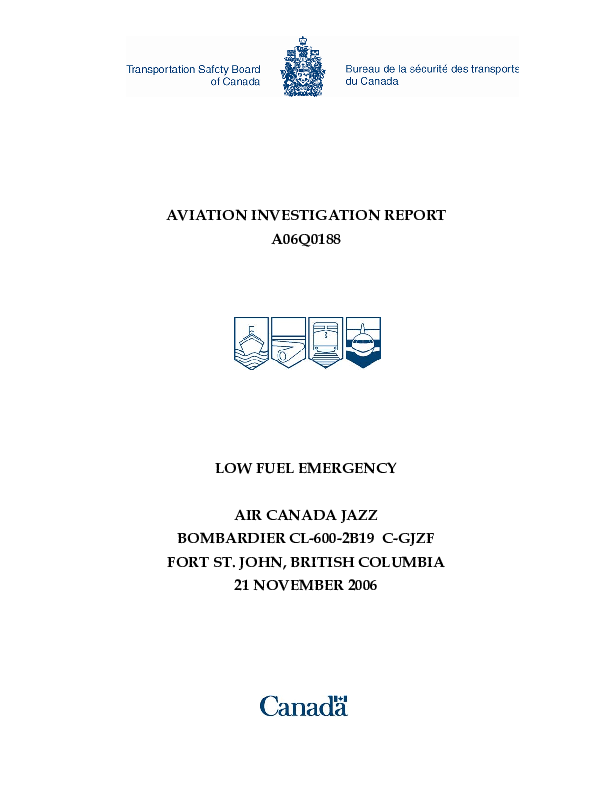 Transportation Safety Board of Canada

Bureau de la sécurité des transports du Canada

AVIATION INVESTIGATION REPORT
A06Q0188

LOW FUEL EMERGENCY

AIR CANADA JAZZ
BOMBARDIER CL-600-2B19 C-GJZF
FORT ST. JOHN, BRITISH COLUMBIA
21 NOVEMBER 2006

Canada